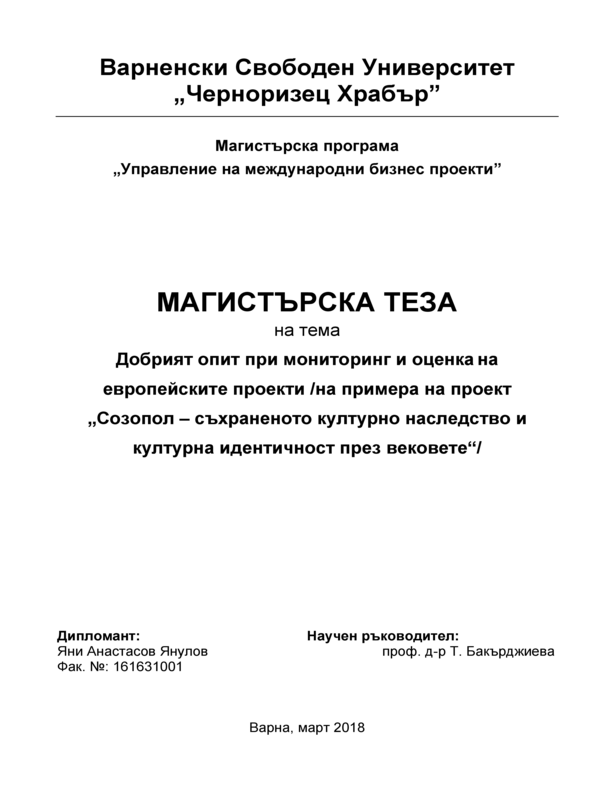 Варненски Свободен Университет
„Черноризец Храбър”

Магистърска програма
„Управление на международни бизнес проекти”

МАГИСТЪРСКА ТЕЗА
на тема
Добрият опит при мониторинг и оценка на европейските проекти /на примера на проект „Созопол – съхраненото културно наследство и културна идентичност през вековете“/

Дипломант:
Яни Анастасов Янулов
Фак. №: 161631001

Научен ръководител:
проф. д-р Т. Бакърджиева

Варна, март 2018